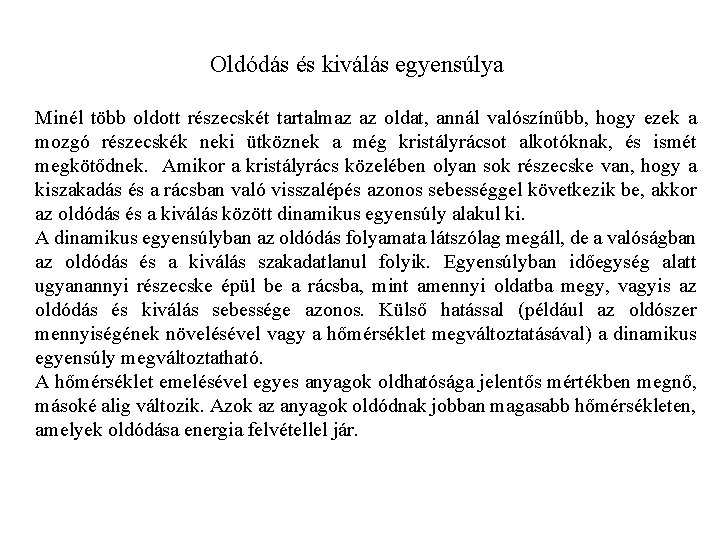 Oldódás és kiválás egyensúlya

Minél több oldott részecskét tartalmaz az oldat, annál valószínűbb, hogy ezek a mozgó részecskék neki ütköznek a még kristályrácsot alkotóknak, és ismét megkötődnek. Amikor a kristályrács közelében olyan sok részecske van, hogy a kiszakadás és a rácsban való visszalépés azonos sebességgel következik be, akkor az oldódás és a kiválás között dinamikus egyensúly alakul ki.
A dinamikus egyensúlyban az oldódás folyamata látszólag megáll, de a valóságban az oldódás és a kiválás szakadatlanul folyik. Egyensúlyban időegység alatt ugyanannyi részecske épül be a rácsba, mint amennyi oldatba megy, vagyis az oldódás és kiválás sebessége azonos. Külső hatással (például az oldószer mennyiségének növelésével vagy a hőmérséklet megváltoztatásával) a dinamikus egyensúly megváltoztatható.
A hőmérséklet emelésével egyes anyagok oldhatósága jelentős mértékben megnő, másoké alig változik. Azok az anyagok oldódnak jobban magasabb hőmérsékleten, amelyek oldódása energia felvétellel jár.